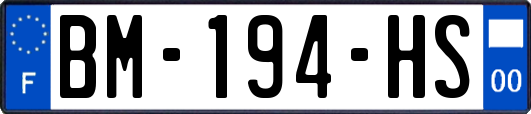 F
BM-194-HS
00